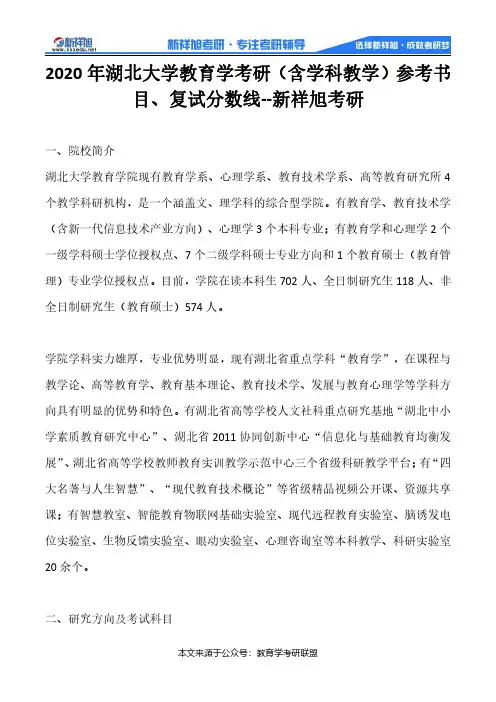 新祥旭 www.xxxedu.net 新祥旭考研 · 专注考研辅导 选择新祥旭 · 成就考研梦

2020 年湖北大学教育学考研（含学科教学）参考书目、复试分数线--新祥旭考研

一、院校简介

湖北大学教育学院现有教育学系、心理学系、教育技术学系、高等教育研究所 4 个教学科研机构，是一个涵盖文、理学科的综合型学院。有教育学、教育技术学（含新一代信息技术产业方向）、心理学 3 个本科专业；有教育学和心理学 2 个一级学科硕士学位授权点、7 个二级学科硕士专业方向和 1 个教育硕士（教育管理）专业学位授权点。目前，学院在读本科生 702 人、全日制研究生 118 人、非全日制研究生（教育硕士）574 人。

学院学科实力雄厚，专业优势明显，现有湖北省重点学科“教育学”，在课程与教学论、高等教育学、教育基本理论、教育技术学、发展与教育心理学等学科方向具有明显的优势和特色。有湖北省高等学校人文社科重点研究基地“湖北中小学素质教育研究中心”、湖北省 2011 协同创新中心“信息化与基础教育均衡发展”、湖北省高等学校教师教育实训教学示范中心三个省级科研教学平台；有“四大名著与人生智慧”、“现代教育技术概论”等省级精品视频公开课、资源共享课；有智慧教室、智能教育物联网基础实验室、现代远程教育实验室、脑诱发电位实验室、生物反馈实验室、眼动实验室、心理咨询室等本科教学、科研实验室 20 余个。

二、研究方向及考试科目

本文来源于公众号：教育学考研联盟